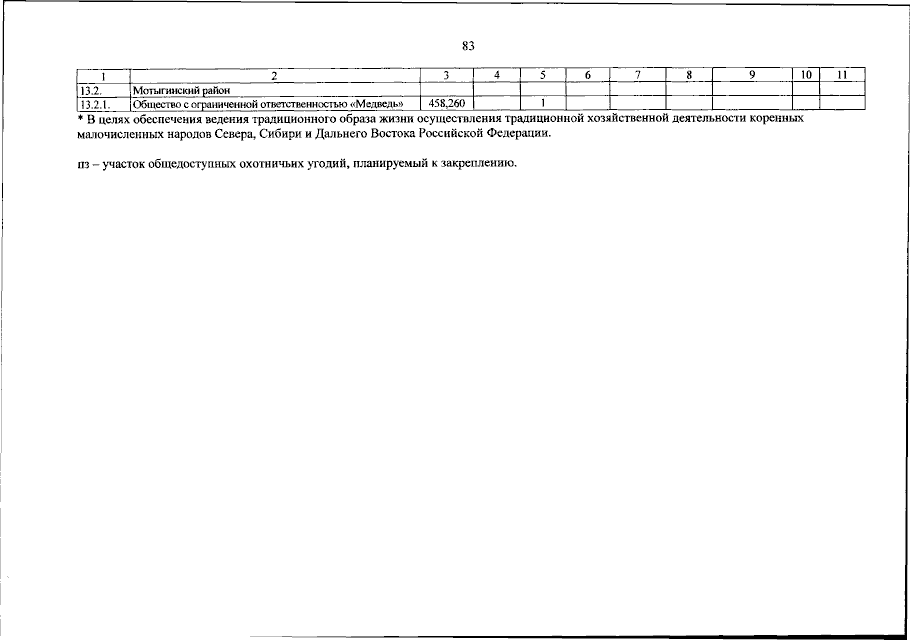 83

| 1 | 2 | 3 | 4 | 5 | 6 | 7 | 8 | 9 | 10 | 11 |
|---|---|---|---|---|---|---|---|---|---|---|
| 13.2. | Мотыгинский район | | | | | | | | | |
| 13.2.1. | Общество с ограниченной ответственностью «Медведь» | 458,260 | | 1 | | | | | | |

* В целях обеспечения ведения традиционного образа жизни осуществления традиционной хозяйственной деятельности коренных малочисленных народов Севера, Сибири и Дальнего Востока Российской Федерации.

пз – участок общедоступных охотничьих угодий, планируемый к закреплению.